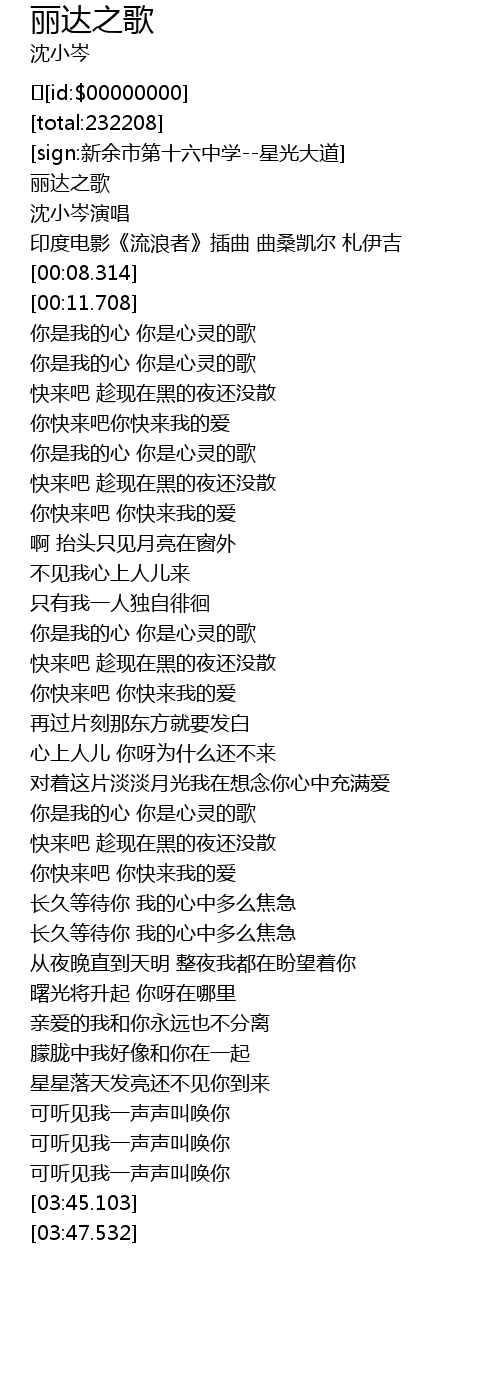 丽达之歌
沈小岑

[id:$00000000]
[total:232208]
[sign:新余市第十六中学--星光大道]
丽达之歌
沈小岑演唱
印度电影《流浪者》插曲 曲桑凯尔 札伊吉
[00:08.314]
[00:11.708]
你是我的心 你是心灵的歌
你是我的心 你是心灵的歌
快来吧 趁现在黑的夜还没散
你快来吧你快来我的爱
你是我的心 你是心灵的歌
快来吧 趁现在黑的夜还没散
你快来吧 你快来我的爱
啊 抬头只见月亮在窗外
不见我心上人儿来
只有我一人独自徘徊
你是我的心 你是心灵的歌
快来吧 趁现在黑的夜还没散
你快来吧 你快来我的爱
再过片刻那东方就要发白
心上人儿 你呀为什么还不来
对着这片淡淡月光我在想念你心中充满爱
你是我的心 你是心灵的歌
快来吧 趁现在黑的夜还没散
你快来吧 你快来我的爱
长久等待你 我的心中多么焦急
长久等待你 我的心中多么焦急
从夜晚直到天明 整夜我都在盼望着你
曙光将升起 你呀在哪里
亲爱的我和你永远也不分离
朦胧中我好像和你在一起
星星落天发亮还不见你到来
可听见我一声声叫唤你
可听见我一声声叫唤你
可听见我一声声叫唤你
[03:45.103]
[03:47.532]